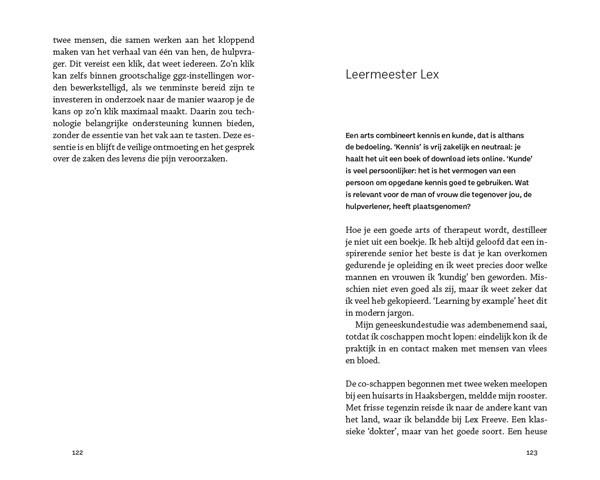 twee mensen, die samen werken aan het kloppend maken van het verhaal van één van hen, de hulpvrager. Dit vereist een klik, dat weet iedereen. Zo'n klik kan zelfs binnen grootschalige ggz-instellingen worden bewerkstelligd, als we tenminste bereid zijn te investeren in onderzoek naar de manier waarop je de kans op zo'n klik maximaal maakt. Daarin zou technologie belangrijke ondersteuning kunnen bieden, zonder de essentie van het vak aan te tasten. Deze essentie is en blijft de veilige ontmoeting en het gesprek over de zaken des levens die pijn veroorzaken.

122

Leermeester Lex

Een arts combineert kennis en kunde, dat is althans de bedoeling. 'Kennis' is vrij zakelijk en neutraal: je haalt het uit een boek of download iets online. 'Kunde' is veel persoonlijker: het is het vermogen van een persoon om opgedane kennis goed te gebruiken. Wat is relevant voor de man of vrouw die tegenover jou, de hulpverlener, heeft plaatsgenomen?

Hoe je een goede arts of therapeut wordt, destilleer je niet uit een boekje. Ik heb altijd geloofd dat een inspirerende senior het beste is dat je kan overkomen gedurende je opleiding en ik weet precies door welke mannen en vrouwen ik 'kundig' ben geworden. Misschien niet even goed als zij, maar ik weet zeker dat ik veel heb gekopieerd. 'Learning by example' heet dit in modern jargon.

Mijn geneeskundestudie was adembenemend saai, totdat ik coschappen mocht lopen: eindelijk kon ik de praktijk in en contact maken met mensen van vlees en bloed.

De co-schappen begonnen met twee weken meelopen bij een huisarts in Haaksbergen, meldde mijn rooster. Met frisse tegenzin reisde ik naar de andere kant van het land, waar ik belandde bij Lex Freeve. Een klassieke 'dokter', maar van het goede soort. Een heuse

123